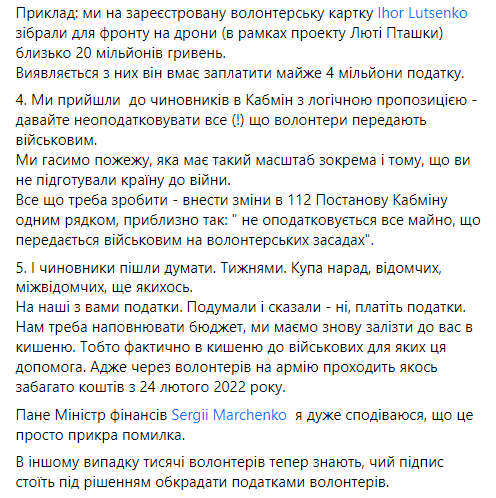 Приклад: ми на зареєстровану волонтерську картку Ihor Lutsenko зібрали для фронту на дрони (в рамках проекту Люті Пташки) близько 20 мільйонів гривень.
Виявляється з них він вмає заплатити майже 4 мільйони податку.

4. Ми прийшли до чиновників в Кабмін з логічною пропозицією - давайте неоподатковувати все (!) що волонтери передають військовим.
Ми гасимо пожежу, яка має такий масштаб зокрема і тому, що ви не підготували країну до війни.
Все що треба зробити - внести зміни в 112 Постанову Кабміну одним рядком, приблизно так: " не оподатковується все майно, що передається військовим на волонтерських засадах".

5. І чиновники пішли думати. Тижнями. Купа нарад, відомчих, міжвідомчих, ще якихось.
На наші з вами податки. Подумали і сказали - ні, платіть податки. Нам треба наповнювати бюджет, ми маємо знову залізти до вас в кишеню. Тобто фактично в кишеню до військових для яких ця допомога. Адже через волонтерів на армію проходить якось забагато коштів з 24 лютого 2022 року.

Пане Міністр фінансів Sergii Marchenko я дуже сподіваюся, що це просто прикра помилка.

В іншому випадку тисячі волонтерів тепер знають, чий підпис стоїть під рішенням обкрадати податками волонтерів.